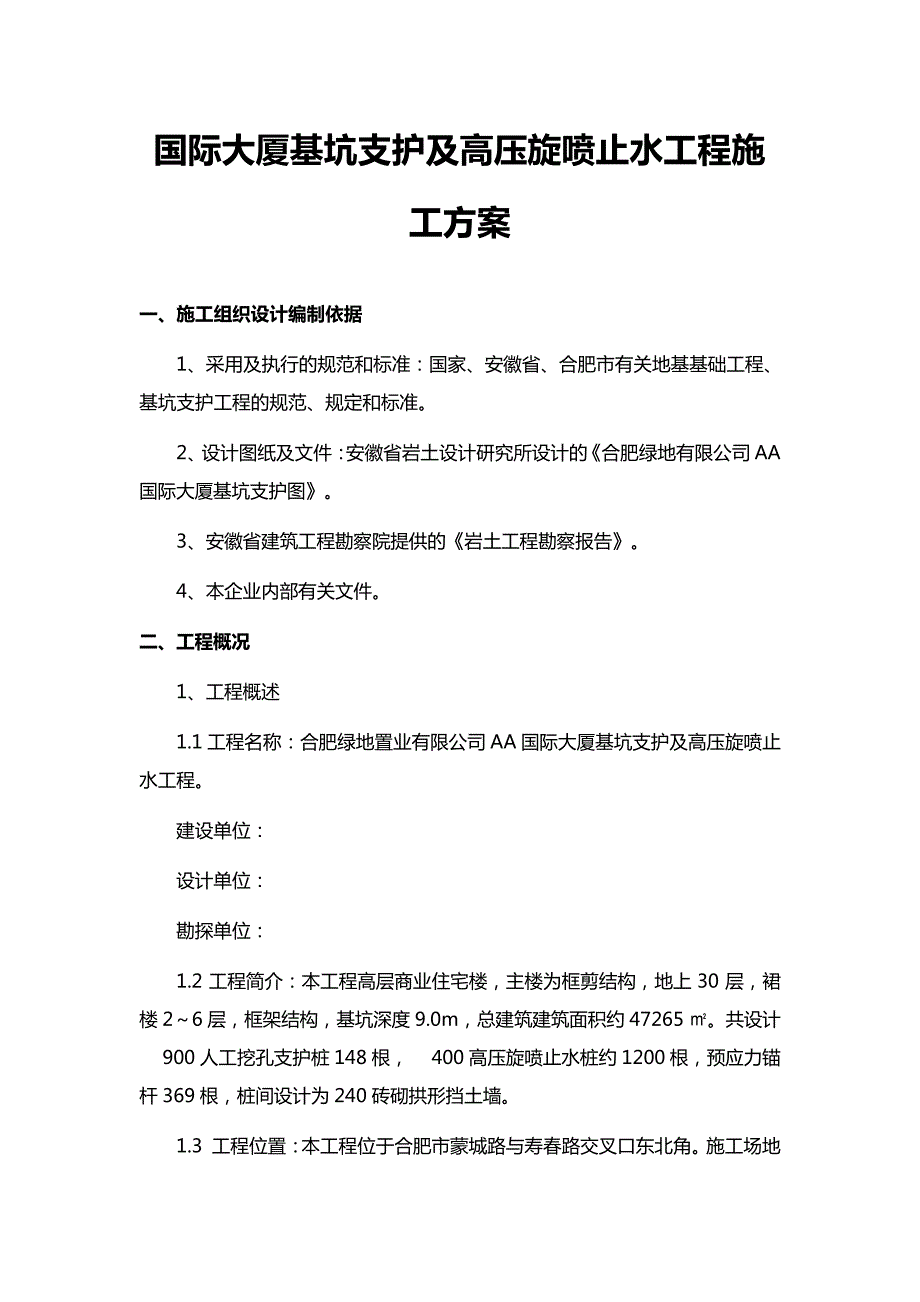 国际大厦基坑支护及高压旋喷止水工程施工方案

一、施工组织设计编制依据

1、采用及执行的规范和标准：国家、安徽省、合肥市有关地基基础工程、基坑支护工程的规范、规定和标准。

2、设计图纸及文件：安徽省岩土设计研究所设计的《合肥绿地有限公司AA国际大厦基坑支护图》。

3、安徽省建筑工程勘察院提供的《岩土工程勘察报告》。

4、本企业内部有关文件。

二、工程概况

1、工程概述

1.1 工程名称：合肥绿地置业有限公司AA国际大厦基坑支护及高压旋喷止水工程。

建设单位：

设计单位：

勘探单位：

1.2 工程简介：本工程高层商业住宅楼，主楼为框剪结构，地上30层，裙楼2～6层，框架结构，基坑深度9.0m，总建筑建筑面积约47265㎡。共设计 900人工挖孔支护桩148根， 400高压旋喷止水桩约1200根，预应力锚杆369根，桩间设计为240砖砌拱形挡土墙。

1.3 工程位置：本工程位于合肥市蒙城路与寿春路交叉口东北角。施工场地